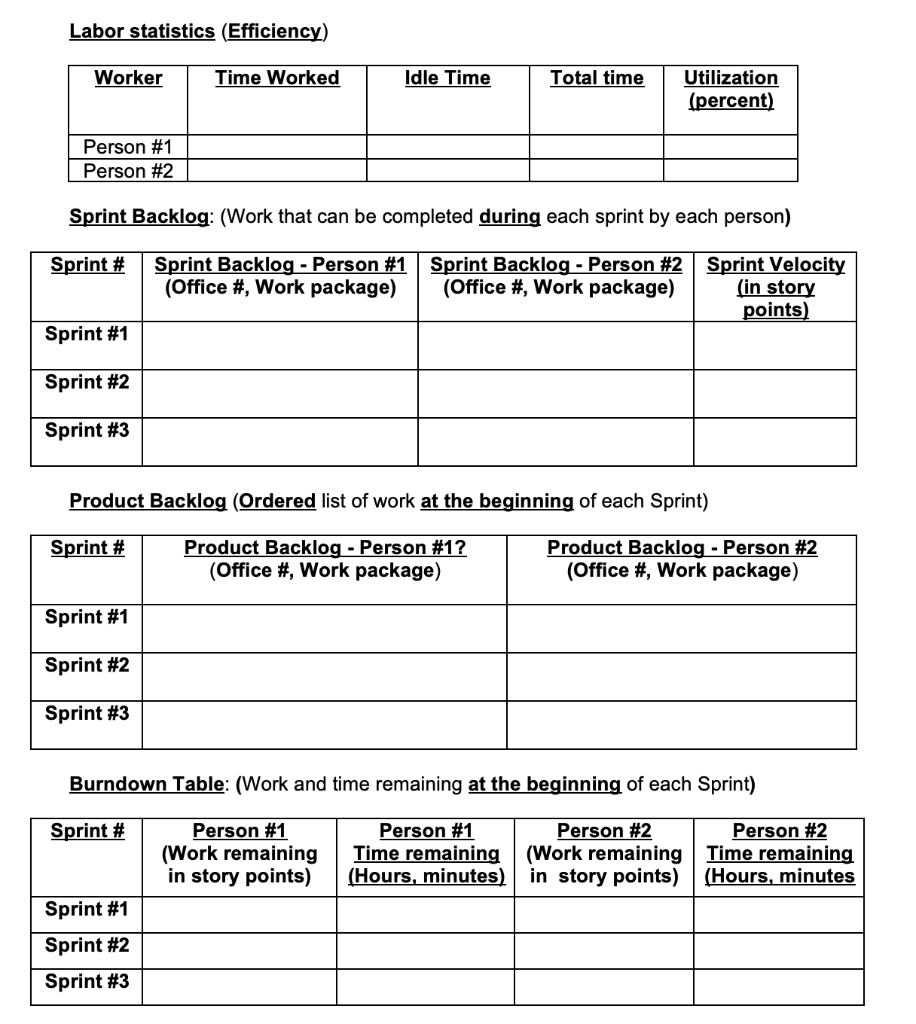 Labor statistics (Efficiency)

| Worker | Time Worked | Idle Time | Total time | Utilization (percent) |
|---|---|---|---|---|
| Person #1 | | | | |
| Person #2 | | | | |

Sprint Backlog: (Work that can be completed during each sprint by each person)

| Sprint # | Sprint Backlog - Person #1 (Office #, Work package) | Sprint Backlog - Person #2 (Office #, Work package) | Sprint Velocity (in story points) |
|---|---|---|---|
| Sprint #1 | | | |
| Sprint #2 | | | |
| Sprint #3 | | | |

Product Backlog (Ordered list of work at the beginning of each Sprint)

| Sprint # | Product Backlog - Person #1? (Office #, Work package) | Product Backlog - Person #2 (Office #, Work package) |
|---|---|---|
| Sprint #1 | | |
| Sprint #2 | | |
| Sprint #3 | | |

Burndown Table: (Work and time remaining at the beginning of each Sprint)

| Sprint # | Person #1 (Work remaining in story points) | Person #1 Time remaining (Hours, minutes) | Person #2 (Work remaining in story points) | Person #2 Time remaining (Hours, minutes |
|---|---|---|---|---|
| Sprint #1 | | | | |
| Sprint #2 | | | | |
| Sprint #3 | | | | |